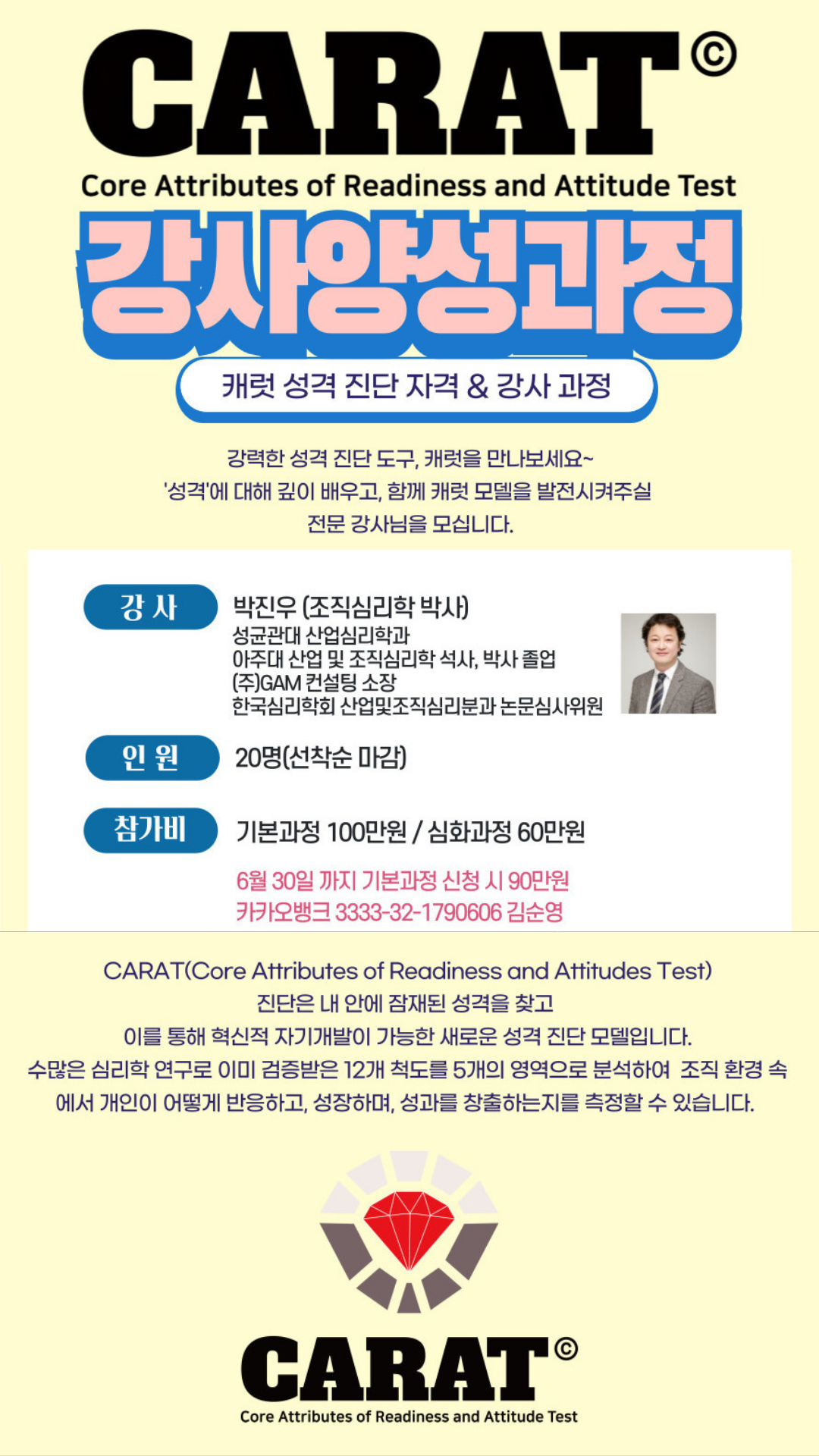 CARAT©

Core Attributes of Readiness and Attitude Test

강사양성과정

캐럿 성격 진단 자격 & 강사 과정

강력한 성격 진단 도구, 캐럿을 만나보세요~
'성격'에 대해 깊이 배우고, 함께 캐럿 모델을 발전시켜주실
전문 강사님을 모십니다.

강 사
박진우 (조직심리학 박사)
성균관대 산업심리학과
아주대 산업 및 조직심리학 석사, 박사 졸업
(주)GAM 컨설팅 소장
한국심리학회 산업및조직심리분과 논문심사위원

인 원
20명(선착순 마감)

참가비
기본과정 100만원 / 심화과정 60만원

6월 30일 까지 기본과정 신청 시 90만원
카카오뱅크 3333-32-1790606 김순영

CARAT(Core Attributes of Readiness and Attitudes Test)
진단은 내 안에 잠재된 성격을 찾고
이를 통해 혁신적 자기개발이 가능한 새로운 성격 진단 모델입니다.
수많은 심리학 연구로 이미 검증받은 12개 척도를 5개의 영역으로 분석하여 조직 환경 속에서 개인이 어떻게 반응하고, 성장하며, 성과를 창출하는지를 측정할 수 있습니다.

CARAT©
Core Attributes of Readiness and Attitude Test